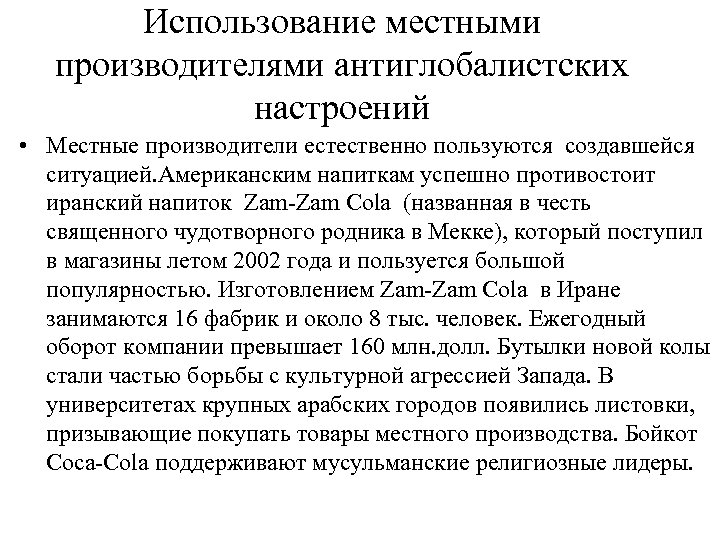 Использование местными производителями антиглобалистских настроений

• Местные производители естественно пользуются создавшейся ситуацией.Американским напиткам успешно противостоит иранский напиток Zam-Zam Cola (названная в честь священного чудотворного родника в Мекке), который поступил в магазины летом 2002 года и пользуется большой популярностью. Изготовлением Zam-Zam Cola в Иране занимаются 16 фабрик и около 8 тыс. человек. Ежегодный оборот компании превышает 160 млн.долл. Бутылки новой колы стали частью борьбы с культурной агрессией Запада. В университетах крупных арабских городов появились листовки, призывающие покупать товары местного производства. Бойкот Coca-Cola поддерживают мусульманские религиозные лидеры.